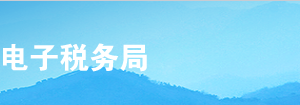 电子税务局